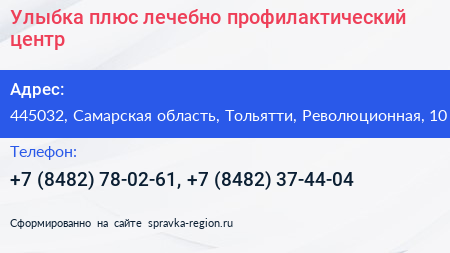 Улыбка плюс лечебно профилактический центр

Адрес:

445032, Самарская область, Тольятти, Революционная, 10

Телефон:

+7 (8482) 78-02-61, +7 (8482) 37-44-04

Сформированно на сайте spravka-region.ru